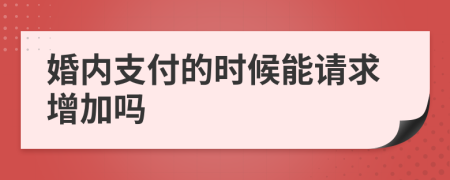 婚内支付的时候能请求增加吗